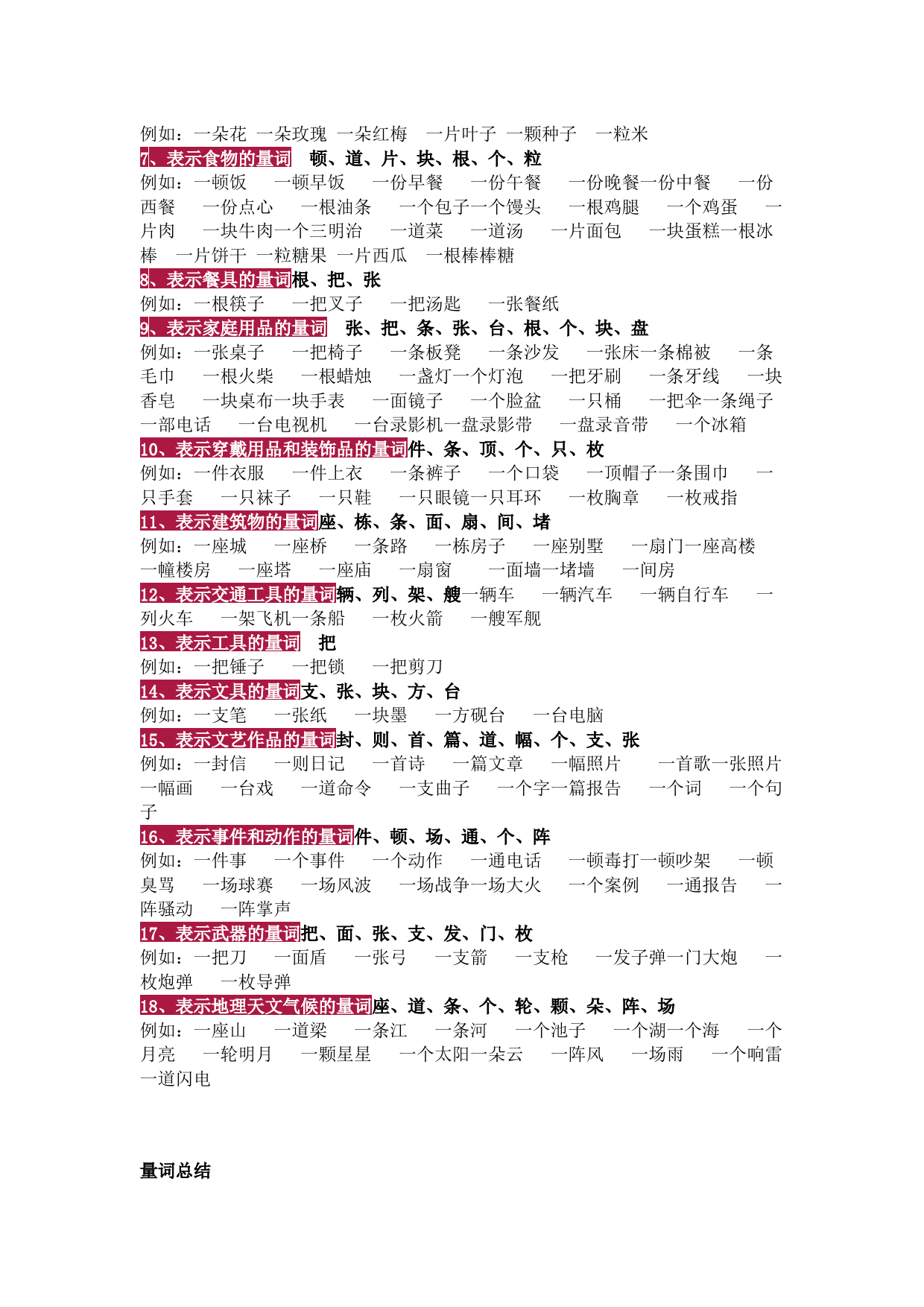 例如：一朵花 一朵玫瑰 一朵红梅 一片叶子 一颗种子 一粒米
7、表示食物的量词 顿、道、片、块、根、个、粒
例如：一顿饭 一顿早饭 一份早餐 一份午餐 一份晚餐一份中餐 一份西餐 一份点心 一根油条 一个包子一个馒头 一根鸡腿 一个鸡蛋 一片肉 一块牛肉一个三明治 一道菜 一道汤 一片面包 一块蛋糕一根冰棒 一片饼干 一粒糖果 一片西瓜 一根棒棒糖
8、表示餐具的量词根、把、张
例如：一根筷子 一把叉子 一把汤匙 一张餐纸
9、表示家庭用品的量词 张、把、条、张、台、根、个、块、盘
例如：一张桌子 一把椅子 一条板凳 一条沙发 一张床一条棉被 一条毛巾 一根火柴 一根蜡烛 一盏灯一个灯泡 一把牙刷 一条牙线 一块香皂 一块桌布一块手表 一面镜子 一个脸盆 一只桶 一把伞一条绳子 一部电话 一台电视机 一台录影机一盘录影带 一盘录音带 一个冰箱
10、表示穿戴用品和装饰品的量词件、条、顶、个、只、枚
例如：一件衣服 一件上衣 一条裤子 一个口袋 一顶帽子一条围巾 一只手套 一只袜子 一只鞋 一只眼镜一只耳环 一枚胸章 一枚戒指
11、表示建筑物的量词座、栋、条、面、扇、间、堵
例如：一座城 一座桥 一条路 一栋房子 一座别墅 一扇门一座高楼 一幢楼房 一座塔 一座庙 一扇窗 一面墙一堵墙 一间房
12、表示交通工具的量词辆、列、架、艘一辆车 一辆汽车 一辆自行车 一列火车 一架飞机一条船 一枚火箭 一艘军舰
13、表示工具的量词 把
例如：一把锤子 一把锁 一把剪刀
14、表示文具的量词支、张、块、方、台
例如：一支笔 一张纸 一块墨 一方砚台 一台电脑
15、表示文艺作品的量词封、则、首、篇、道、幅、个、支、张
例如：一封信 一则日记 一首诗 一篇文章 一幅照片 一首歌一张照片 一幅画 一台戏 一道命令 一支曲子 一个字一篇报告 一个词 一个句子
16、表示事件和动作的量词件、顿、场、通、个、阵
例如：一件事 一个事件 一个动作 一通电话 一顿毒打一顿吵架 一顿臭骂 一场球赛 一场风波 一场战争一场大火 一个案例 一通报告 一阵骚动 一阵掌声
17、表示武器的量词把、面、张、支、发、门、枚
例如：一把刀 一面盾 一张弓 一支箭 一支枪 一发子弹一门大炮 一枚炮弹 一枚导弹
18、表示地理天文气候的量词座、道、条、个、轮、颗、朵、阵、场
例如：一座山 一道梁 一条江 一条河 一个池子 一个湖一个海 一个月亮 一轮明月 一颗星星 一个太阳一朵云 一阵风 一场雨 一个响雷 一道闪电

量词总结